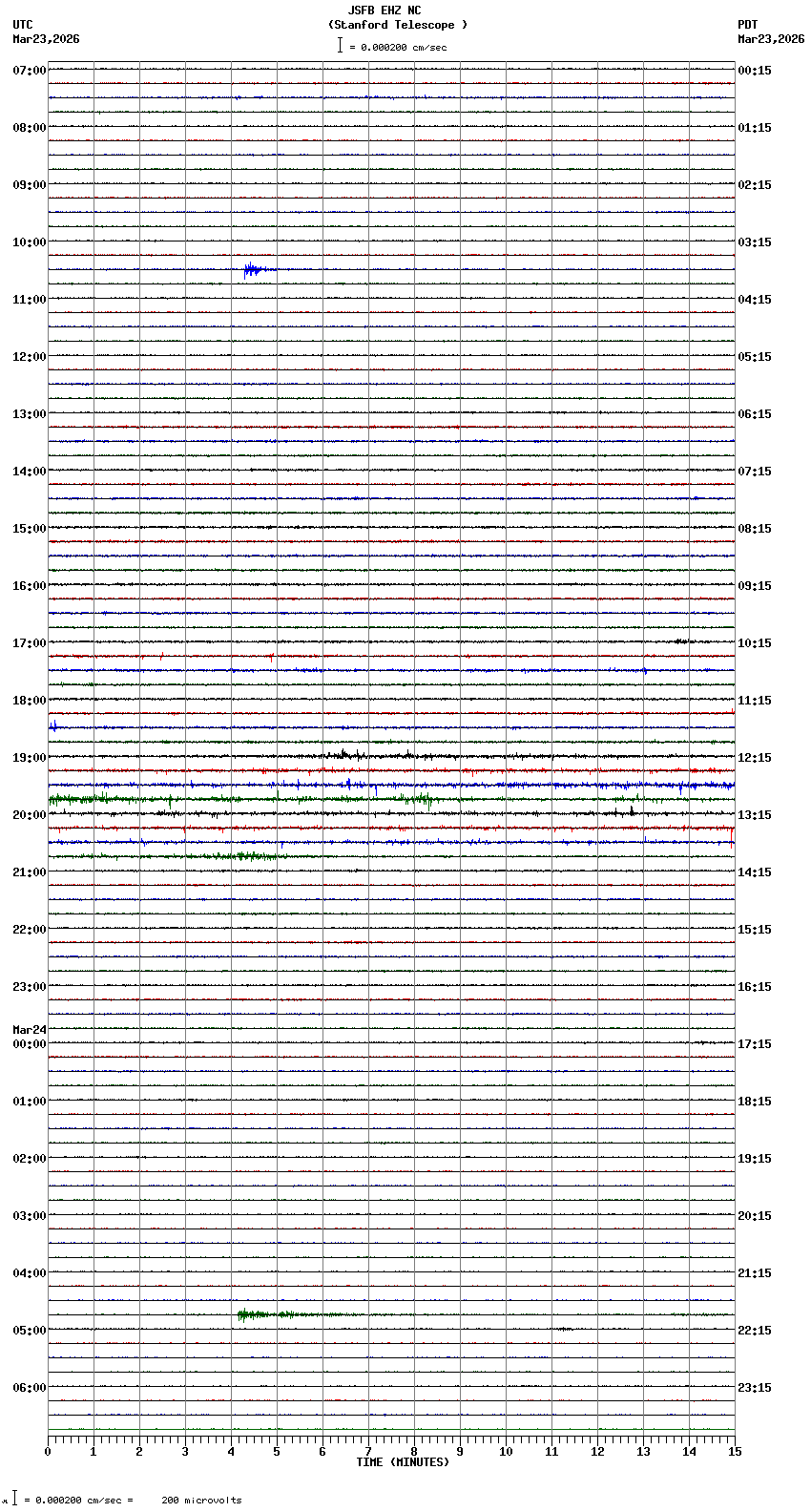 JSFB EHZ NC
(Stanford Telescope )
= 0.000200 cm/sec

UTC
Mar23,2026

PDT
Mar23,2026

07:00
08:00
09:00
10:00
11:00
12:00
13:00
14:00
15:00
16:00
17:00
18:00
19:00
20:00
21:00
22:00
23:00
Mar24
00:00
01:00
02:00
03:00
04:00
05:00
06:00

00:15
01:15
02:15
03:15
04:15
05:15
06:15
07:15
08:15
09:15
10:15
11:15
12:15
13:15
14:15
15:15
16:15
17:15
18:15
19:15
20:15
21:15
22:15
23:15

0 1 2 3 4 5 6 7 8 9 10 11 12 13 14 15
TIME (MINUTES)

= 0.000200 cm/sec = 200 microvolts